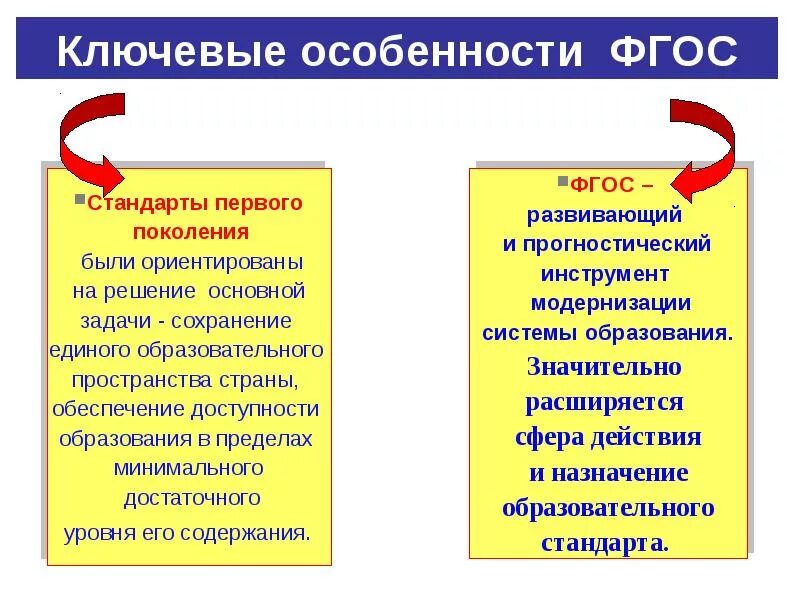 Ключевые особенности ФГОС

Стандарты первого поколения были ориентированы на решение основной задачи - сохранение единого образовательного пространства страны, обеспечение доступности образования в пределах минимального достаточного уровня его содержания.

ФГОС – развивающий и прогностический инструмент модернизации системы образования. Значительно расширяется сфера действия и назначение образовательного стандарта.